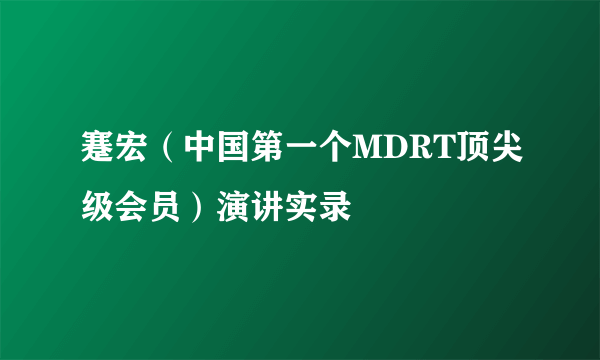 蹇宏（中国第一个MDRT顶尖级会员）演讲实录